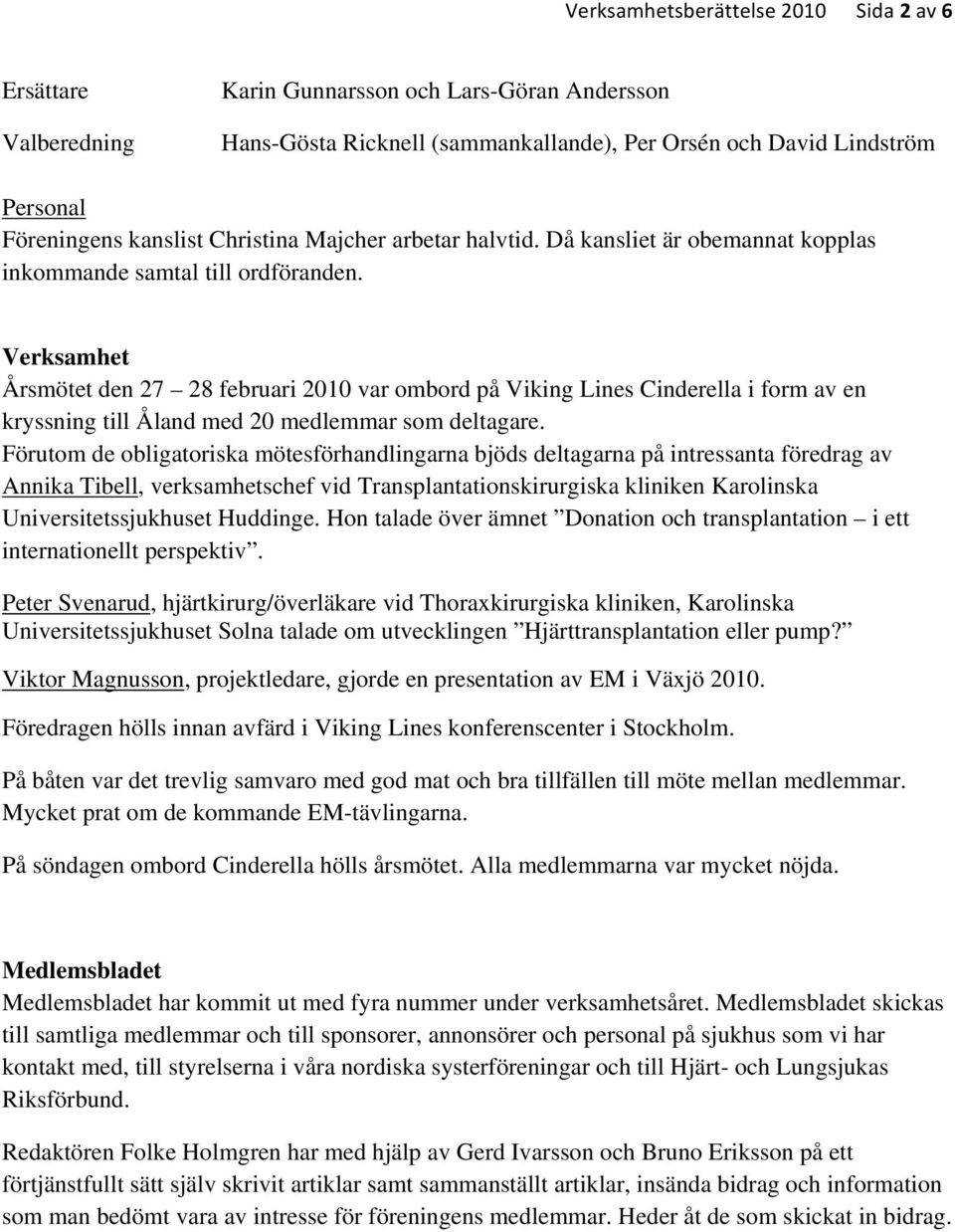 Verksamhetsberättelse 2010 Sida 2 av 6

Ersättare Karin Gunnarsson och Lars-Göran Andersson

Valberedning Hans-Gösta Ricknell (sammankallande), Per Orsén och David Lindström

Personal
Föreningens kanslist Christina Majcher arbetar halvtid. Då kansliet är obemannat kopplas inkommande samtal till ordföranden.

Verksamhet
Årsmötet den 27 – 28 februari 2010 var ombord på Viking Lines Cinderella i form av en kryssning till Åland med 20 medlemmar som deltagare.
Förutom de obligatoriska mötesförhandlingarna bjöds deltagarna på intressanta föredrag av Annika Tibell, verksamhetschef vid Transplantationskirurgiska kliniken Karolinska Universitetssjukhuset Huddinge. Hon talade över ämnet ”Donation och transplantation – i ett internationellt perspektiv”.

Peter Svenarud, hjärtkirurg/överläkare vid Thoraxkirurgiska kliniken, Karolinska Universitetssjukhuset Solna talade om utvecklingen ”Hjärttransplantation eller pump?”

Viktor Magnusson, projektledare, gjorde en presentation av EM i Växjö 2010.

Föredragen hölls innan avfärd i Viking Lines konferenscenter i Stockholm.

På båten var det trevlig samvaro med god mat och bra tillfällen till möte mellan medlemmar. Mycket prat om de kommande EM-tävlingarna.

På söndagen ombord Cinderella hölls årsmötet. Alla medlemmarna var mycket nöjda.

Medlemsbladet
Medlemsbladet har kommit ut med fyra nummer under verksamhetsåret. Medlemsbladet skickas till samtliga medlemmar och till sponsorer, annonsörer och personal på sjukhus som vi har kontakt med, till styrelserna i våra nordiska systerföreningar och till Hjärt- och Lungsjukas Riksförbund.

Redaktören Folke Holmgren har med hjälp av Gerd Ivarsson och Bruno Eriksson på ett förtjänstfullt sätt själv skrivit artiklar samt sammanställt artiklar, insända bidrag och information som man bedömt vara av intresse för föreningens medlemmar. Heder åt de som skickat in bidrag.